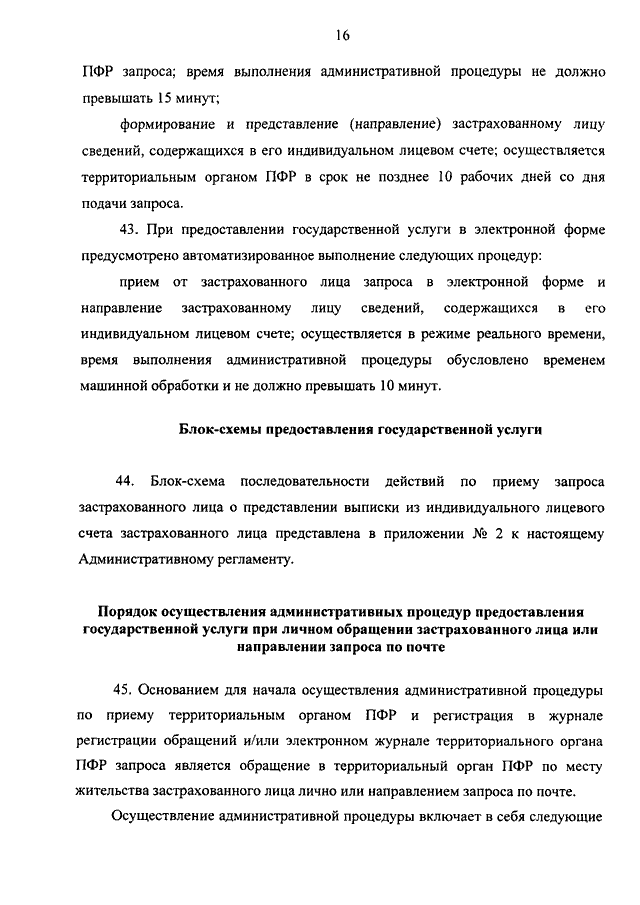 16

ПФР запроса; время выполнения административной процедуры не должно превышать 15 минут;

формирование и представление (направление) застрахованному лицу сведений, содержащихся в его индивидуальном лицевом счете; осуществляется территориальным органом ПФР в срок не позднее 10 рабочих дней со дня подачи запроса.

43. При предоставлении государственной услуги в электронной форме предусмотрено автоматизированное выполнение следующих процедур:

прием от застрахованного лица запроса в электронной форме и направление застрахованному лицу сведений, содержащихся в его индивидуальном лицевом счете; осуществляется в режиме реального времени, время выполнения административной процедуры обусловлено временем машинной обработки и не должно превышать 10 минут.

Блок-схемы предоставления государственной услуги

44. Блок-схема последовательности действий по приему запроса застрахованного лица о представлении выписки из индивидуального лицевого счета застрахованного лица представлена в приложении № 2 к настоящему Административному регламенту.

Порядок осуществления административных процедур предоставления государственной услуги при личном обращении застрахованного лица или направлении запроса по почте

45. Основанием для начала осуществления административной процедуры по приему территориальным органом ПФР и регистрация в журнале регистрации обращений и/или электронном журнале территориального органа ПФР запроса является обращение в территориальный орган ПФР по месту жительства застрахованного лица лично или направлением запроса по почте.

Осуществление административной процедуры включает в себя следующие